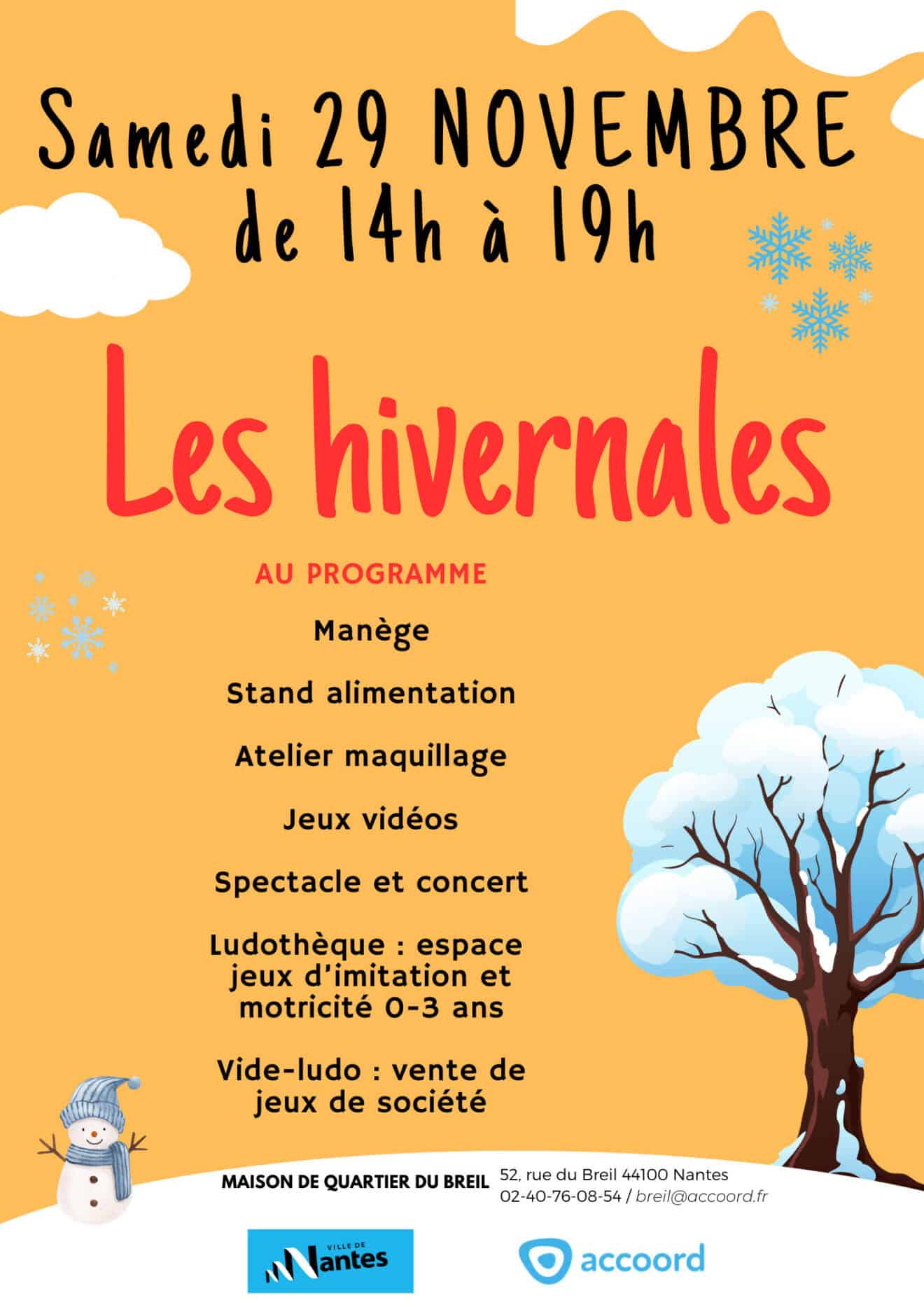 Samedi 29 NOVEMBRE
de 14h à 19h

Les hivernales

AU PROGRAMME

Manège

Stand alimentation

Atelier maquillage

Jeux vidéos

Spectacle et concert

Ludothèque : espace jeux d'imitation et motricité 0-3 ans

Vide-ludo : vente de jeux de société

MAISON DE QUARTIER DU BREIL
52, rue du Breil 44100 Nantes
02-40-76-08-54 / breil@accoord.fr

VILLE DE Nantes

accoord